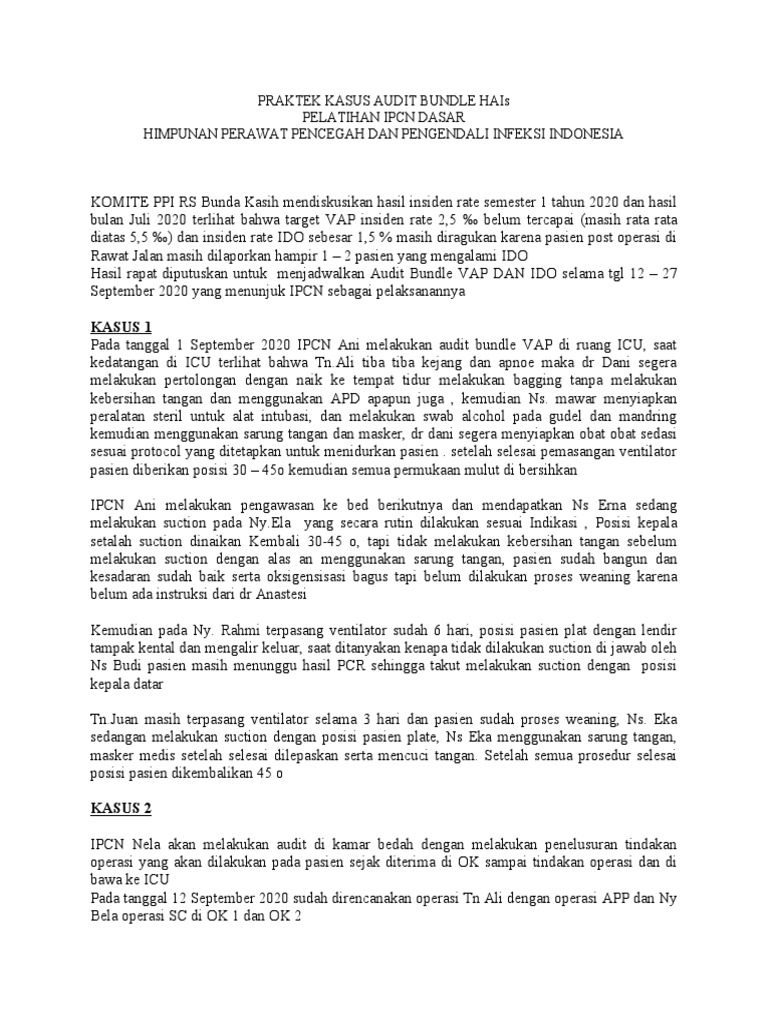 PRAKTEK KASUS AUDIT BUNDLE HAIs
PELATIHAN IPCN DASAR
HIMPUNAN PERAWAT PENCEGAH DAN PENGENDALI INFEKSI INDONESIA

KOMITE PPI RS Bunda Kasih mendiskusikan hasil insiden rate semester 1 tahun 2020 dan hasil bulan Juli 2020 terlihat bahwa target VAP insiden rate 2,5 ‰ belum tercapai (masih rata rata diatas 5,5 ‰) dan insiden rate IDO sebesar 1,5 % masih diragukan karena pasien post operasi di Rawat Jalan masih dilaporkan hampir 1 – 2 pasien yang mengalami IDO
Hasil rapat diputuskan untuk menjadwalkan Audit Bundle VAP DAN IDO selama tgl 12 – 27 September 2020 yang menunjuk IPCN sebagai pelaksanannya

KASUS 1
Pada tanggal 1 September 2020 IPCN Ani melakukan audit bundle VAP di ruang ICU, saat kedatangan di ICU terlihat bahwa Tn.Ali tiba tiba kejang dan apnoe maka dr Dani segera melakukan pertolongan dengan naik ke tempat tidur melakukan bagging tanpa melakukan kebersihan tangan dan menggunakan APD apapun juga , kemudian Ns. mawar menyiapkan peralatan steril untuk alat intubasi, dan melakukan swab alcohol pada gudel dan mandring kemudian menggunakan sarung tangan dan masker, dr dani segera menyiapkan obat obat sedasi sesuai protocol yang ditetapkan untuk menidurkan pasien . setelah selesai pemasangan ventilator pasien diberikan posisi 30 – 45o kemudian semua permukaan mulut di bersihkan

IPCN Ani melakukan pengawasan ke bed berikutnya dan mendapatkan Ns Erna sedang melakukan suction pada Ny.Ela yang secara rutin dilakukan sesuai Indikasi , Posisi kepala setalah suction dinaikan Kembali 30-45 o, tapi tidak melakukan kebersihan tangan sebelum melakukan suction dengan alas an menggunakan sarung tangan, pasien sudah bangun dan kesadaran sudah baik serta oksigensisasi bagus tapi belum dilakukan proses weaning karena belum ada instruksi dari dr Anastesi

Kemudian pada Ny. Rahmi terpasang ventilator sudah 6 hari, posisi pasien plat dengan lendir tampak kental dan mengalir keluar, saat ditanyakan kenapa tidak dilakukan suction di jawab oleh Ns Budi pasien masih menunggu hasil PCR sehingga takut melakukan suction dengan posisi kepala datar

Tn.Juan masih terpasang ventilator selama 3 hari dan pasien sudah proses weaning, Ns. Eka sedangan melakukan suction dengan posisi pasien plate, Ns Eka menggunakan sarung tangan, masker medis setelah selesai dilepaskan serta mencuci tangan. Setelah semua prosedur selesai posisi pasien dikembalikan 45 o

KASUS 2

IPCN Nela akan melakukan audit di kamar bedah dengan melakukan penelusuran tindakan operasi yang akan dilakukan pada pasien sejak diterima di OK sampai tindakan operasi dan di bawa ke ICU
Pada tanggal 12 September 2020 sudah direncanakan operasi Tn Ali dengan operasi APP dan Ny Bela operasi SC di OK 1 dan OK 2